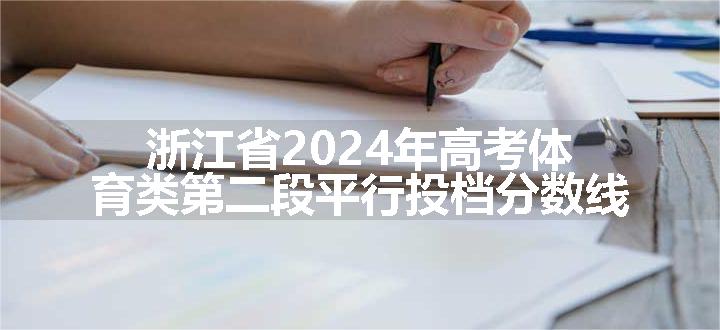 浙江省2024年高考体育类第二段平行投档分数线